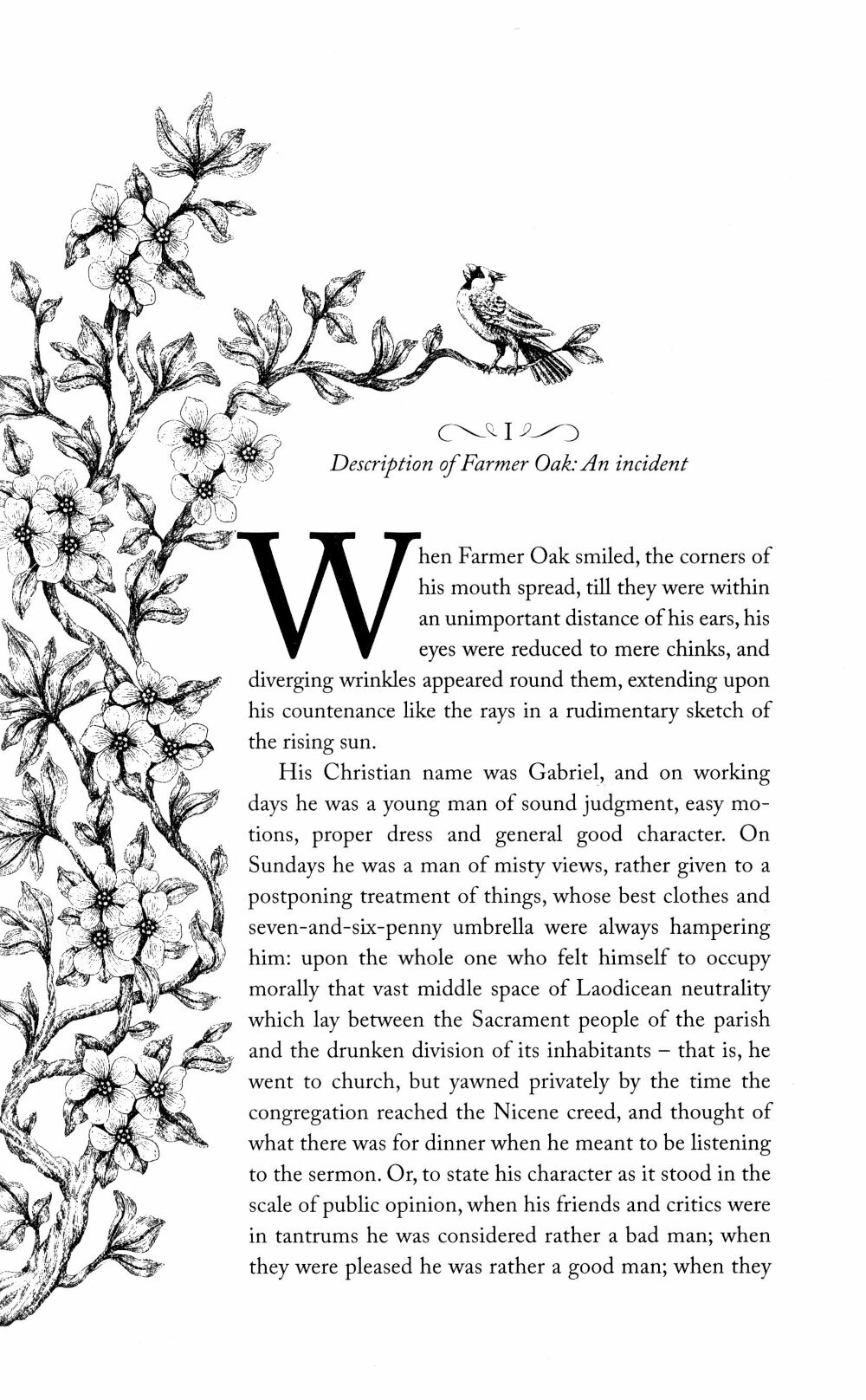 I

Description of Farmer Oak: An incident

When Farmer Oak smiled, the corners of his mouth spread, till they were within an unimportant distance of his ears, his eyes were reduced to mere chinks, and diverging wrinkles appeared round them, extending upon his countenance like the rays in a rudimentary sketch of the rising sun.

His Christian name was Gabriel, and on working days he was a young man of sound judgment, easy motions, proper dress and general good character. On Sundays he was a man of misty views, rather given to a postponing treatment of things, whose best clothes and seven-and-six-penny umbrella were always hampering him: upon the whole one who felt himself to occupy morally that vast middle space of Laodicean neutrality which lay between the Sacrament people of the parish and the drunken division of its inhabitants – that is, he went to church, but yawned privately by the time the congregation reached the Nicene creed, and thought of what there was for dinner when he meant to be listening to the sermon. Or, to state his character as it stood in the scale of public opinion, when his friends and critics were in tantrums he was considered rather a bad man; when they were pleased he was rather a good man; when they